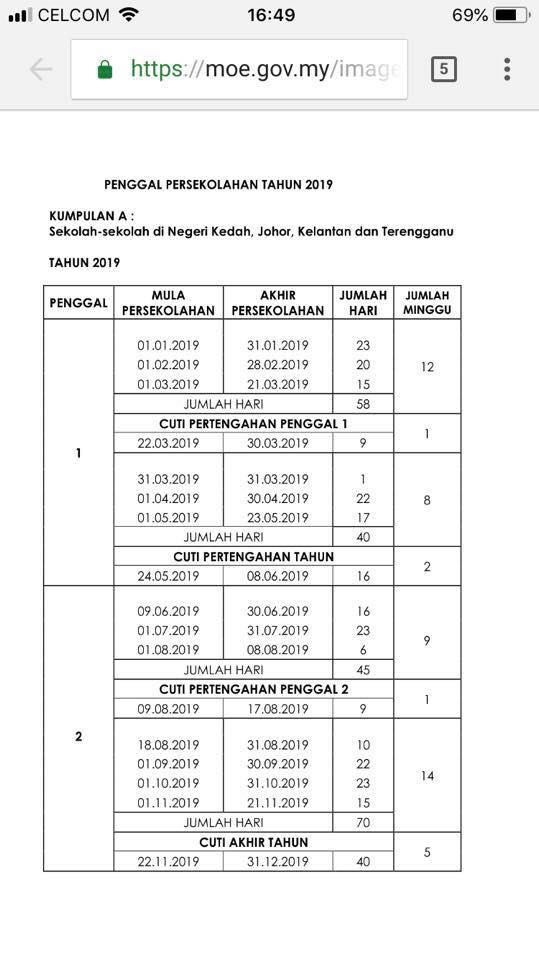 CELCOM 16:49 69%

https://moe.gov.my/image

5

PENGGAL PERSEKOLAHAN TAHUN 2019

KUMPULAN A :
Sekolah-sekolah di Negeri Kedah, Johor, Kelantan dan Terengganu

TAHUN 2019

| PENGGAL | MULA PERSEKOLAHAN | AKHIR PERSEKOLAHAN | JUMLAH HARI | JUMLAH MINGGU |
|---|---|---|---|---|
| 1 | 01.01.2019 | 31.01.2019 | 23 | 12 |
| | 01.02.2019 | 28.02.2019 | 20 | |
| | 01.03.2019 | 21.03.2019 | 15 | |
| | JUMLAH HARI | | 58 | |
| | CUTI PERTENGAHAN PENGGAL 1 | | | 1 |
| | 22.03.2019 | 30.03.2019 | 9 | |
| | 31.03.2019 | 31.03.2019 | 1 | 8 |
| | 01.04.2019 | 30.04.2019 | 22 | |
| | 01.05.2019 | 23.05.2019 | 17 | |
| | JUMLAH HARI | | 40 | |
| | CUTI PERTENGAHAN TAHUN | | | 2 |
| | 24.05.2019 | 08.06.2019 | 16 | |
| 2 | 09.06.2019 | 30.06.2019 | 16 | 9 |
| | 01.07.2019 | 31.07.2019 | 23 | |
| | 01.08.2019 | 08.08.2019 | 6 | |
| | JUMLAH HARI | | 45 | |
| | CUTI PERTENGAHAN PENGGAL 2 | | | 1 |
| | 09.08.2019 | 17.08.2019 | 9 | |
| | 18.08.2019 | 31.08.2019 | 10 | 14 |
| | 01.09.2019 | 30.09.2019 | 22 | |
| | 01.10.2019 | 31.10.2019 | 23 | |
| | 01.11.2019 | 21.11.2019 | 15 | |
| | JUMLAH HARI | | 70 | |
| | CUTI AKHIR TAHUN | | | 5 |
| | 22.11.2019 | 31.12.2019 | 40 | |